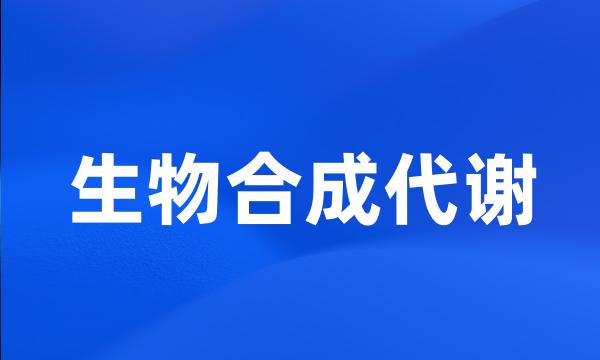 生物合成代谢